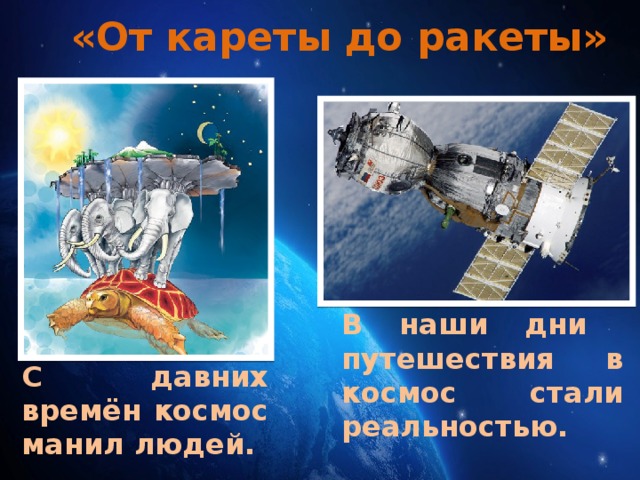 «От кареты до ракеты»

С давних времён космос манил людей.

В наши дни путешествия в космос стали реальностью.